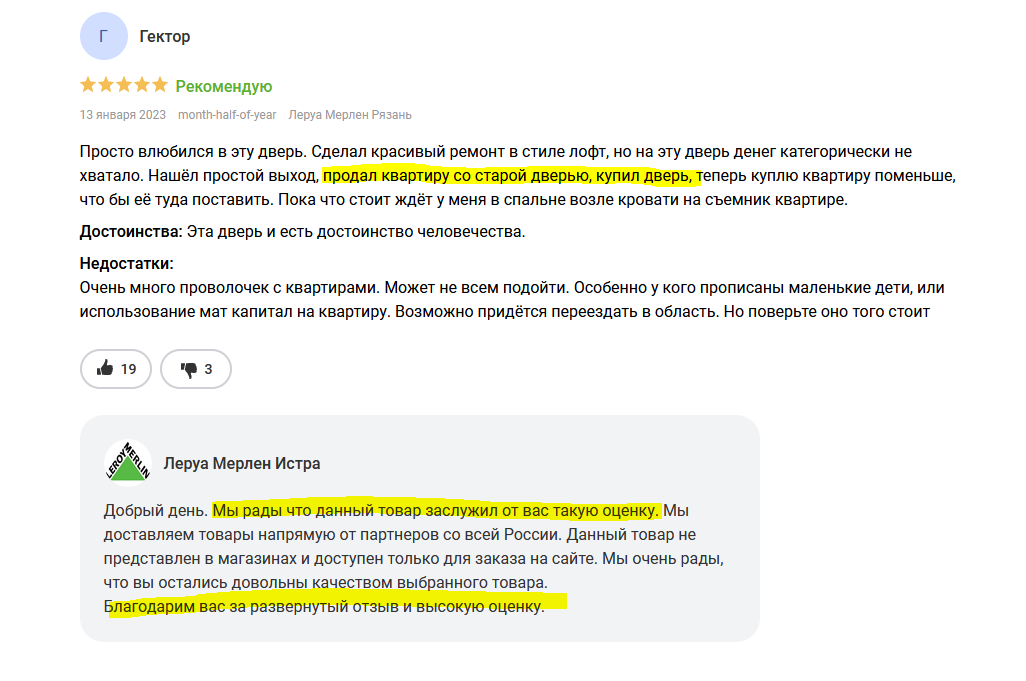 Г

Гектор

Рекомендую

13 января 2023 month-half-of-year Леруа Мерлен Рязань

Просто влюбился в эту дверь. Сделал красивый ремонт в стиле лофт, но на эту дверь денег категорически не хватало. Нашёл простой выход, продал квартиру со старой дверью, купил дверь, теперь куплю квартиру поменьше, что бы её туда поставить. Пока что стоит ждёт у меня в спальне возле кровати на съемник квартире.

Достоинства: Эта дверь и есть достоинство человечества.

Недостатки:
Очень много проволочек с квартирами. Может не всем подойти. Особенно у кого прописаны маленькие дети, или использование мат капитал на квартиру. Возможно придётся переездать в область. Но поверьте оно того стоит

19 3

LEROY MERLIN

Леруа Мерлен Истра

Добрый день. Мы рады что данный товар заслужил от вас такую оценку. Мы доставляем товары напрямую от партнеров со всей России. Данный товар не представлен в магазинах и доступен только для заказа на сайте. Мы очень рады, что вы остались довольны качеством выбранного товара.
Благодарим вас за развернутый отзыв и высокую оценку.